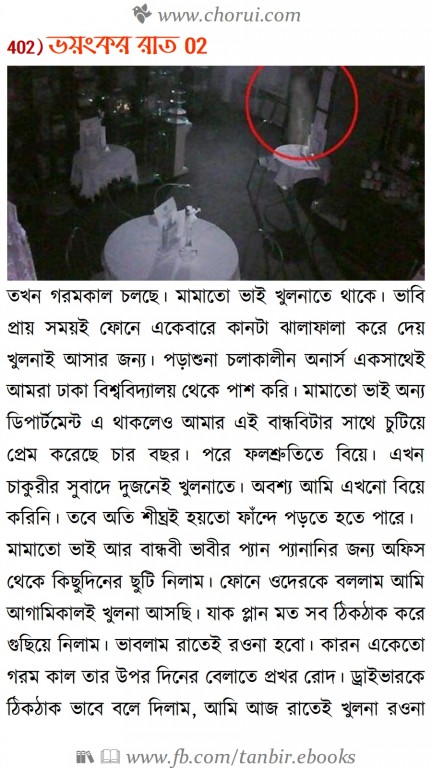 www.chorui.com

402) ভয়ংকর রাত 02

তখন গরমকাল চলছে। মামাতো ভাই খুলনাতে থাকে। ভাবি প্রায় সময়ই ফোনে একেবারে কানটা ঝালাফালা করে দেয় খুলনাই আসার জন্য। পড়াশুনা চলাকালীন অনার্স একসাথেই আমরা ঢাকা বিশ্ববিদ্যালয় থেকে পাশ করি। মামাতো ভাই অন্য ডিপার্টমেন্ট এ থাকলেও আমার এই বান্ধবিটার সাথে চুটিয়ে প্রেম করেছে চার বছর। পরে ফলশ্রুতিতে বিয়ে। এখন চাকুরীর সুবাদে দুজনেই খুলনাতে। অবশ্য আমি এখনো বিয়ে করিনি। তবে অতি শীঘ্রই হয়তো ফাঁন্দে পড়তে হতে পারে। মামাতো ভাই আর বান্ধবী ভাবীর প্যান প্যানানির জন্য অফিস থেকে কিছুদিনের ছুটি নিলাম। ফোনে ওদেরকে বললাম আমি আগামিকালই খুলনা আসছি। যাক প্লান মত সব ঠিকঠাক করে গুছিয়ে নিলাম। ভাবলাম রাতেই রওনা হবো। কারন একেতো গরম কাল তার উপর দিনের বেলাতে প্রখর রোদ। ড্রাইভারকে ঠিকঠাক ভাবে বলে দিলাম, আমি আজ রাতেই খুলনা রওনা

www.fb.com/tanbir.ebooks